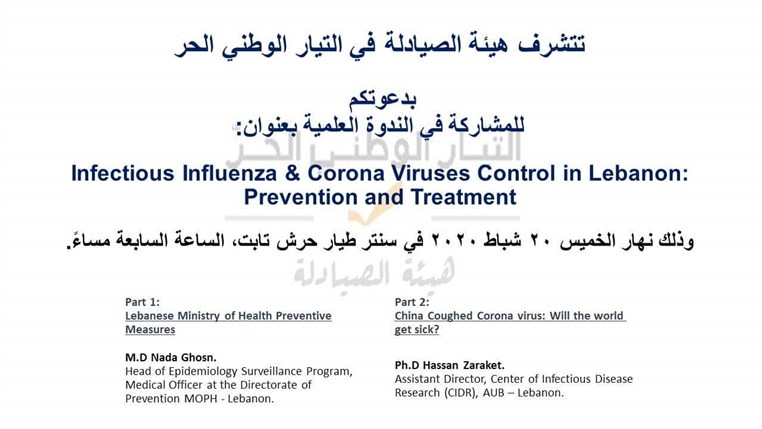 تتشرف هيئة الصيادلة في التيار الوطني الحر

بدعوتكم
للمشاركة في الندوة العلمية بعنوان:

التيار الوطني الحر

Infectious Influenza & Corona Viruses Control in Lebanon: Prevention and Treatment

وذلك نهار الخميس ٢٠ شباط ٢٠٢٠ في سنتر طيار حرش تابت، الساعة السابعة مساءً.

هيئة الصيادلة

Part 1:
Lebanese Ministry of Health Preventive Measures

M.D Nada Ghosn.
Head of Epidemiology Surveillance Program, Medical Officer at the Directorate of Prevention MOPH - Lebanon.

Part 2:
China Coughed Corona virus: Will the world get sick?

Ph.D Hassan Zaraket.
Assistant Director, Center of Infectious Disease Research (CIDR), AUB – Lebanon.